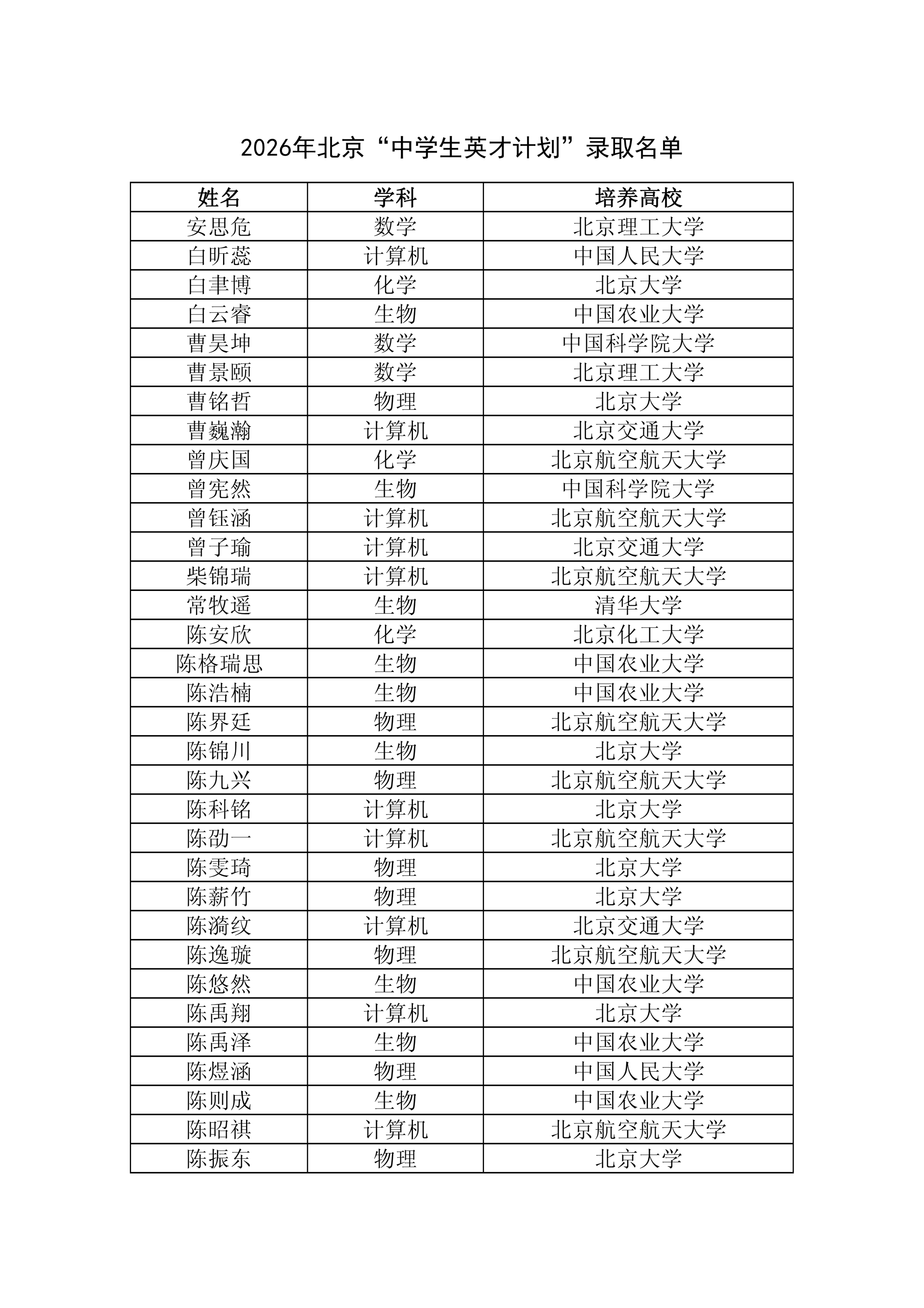 2026年北京“中学生英才计划”录取名单

| 姓名 | 学科 | 培养高校 |
|---|---|---|
| 安思危 | 数学 | 北京理工大学 |
| 白昕蕊 | 计算机 | 中国人民大学 |
| 白聿博 | 化学 | 北京大学 |
| 白云睿 | 生物 | 中国农业大学 |
| 曹昊坤 | 数学 | 中国科学院大学 |
| 曹景颐 | 数学 | 北京理工大学 |
| 曹铭哲 | 物理 | 北京大学 |
| 曹巍瀚 | 计算机 | 北京交通大学 |
| 曾庆国 | 化学 | 北京航空航天大学 |
| 曾宪然 | 生物 | 中国科学院大学 |
| 曾钰涵 | 计算机 | 北京航空航天大学 |
| 曾子瑜 | 计算机 | 北京交通大学 |
| 柴锦瑞 | 计算机 | 北京航空航天大学 |
| 常牧遥 | 生物 | 清华大学 |
| 陈安欣 | 化学 | 北京化工大学 |
| 陈格瑞思 | 生物 | 中国农业大学 |
| 陈浩楠 | 生物 | 中国农业大学 |
| 陈界廷 | 物理 | 北京航空航天大学 |
| 陈锦川 | 生物 | 北京大学 |
| 陈九兴 | 物理 | 北京航空航天大学 |
| 陈科铭 | 计算机 | 北京大学 |
| 陈劭一 | 计算机 | 北京航空航天大学 |
| 陈雯琦 | 物理 | 北京大学 |
| 陈薪竹 | 物理 | 北京大学 |
| 陈漪纹 | 计算机 | 北京交通大学 |
| 陈逸璇 | 物理 | 北京航空航天大学 |
| 陈悠然 | 生物 | 中国农业大学 |
| 陈禹翔 | 计算机 | 北京大学 |
| 陈禹泽 | 生物 | 中国农业大学 |
| 陈煜涵 | 物理 | 中国人民大学 |
| 陈则成 | 生物 | 中国农业大学 |
| 陈昭祺 | 计算机 | 北京航空航天大学 |
| 陈振东 | 物理 | 北京大学 |